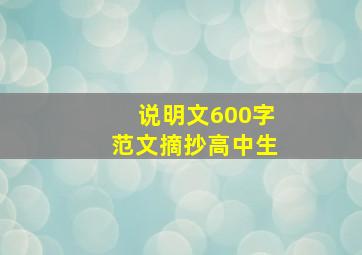 说明文600字
范文摘抄高中生